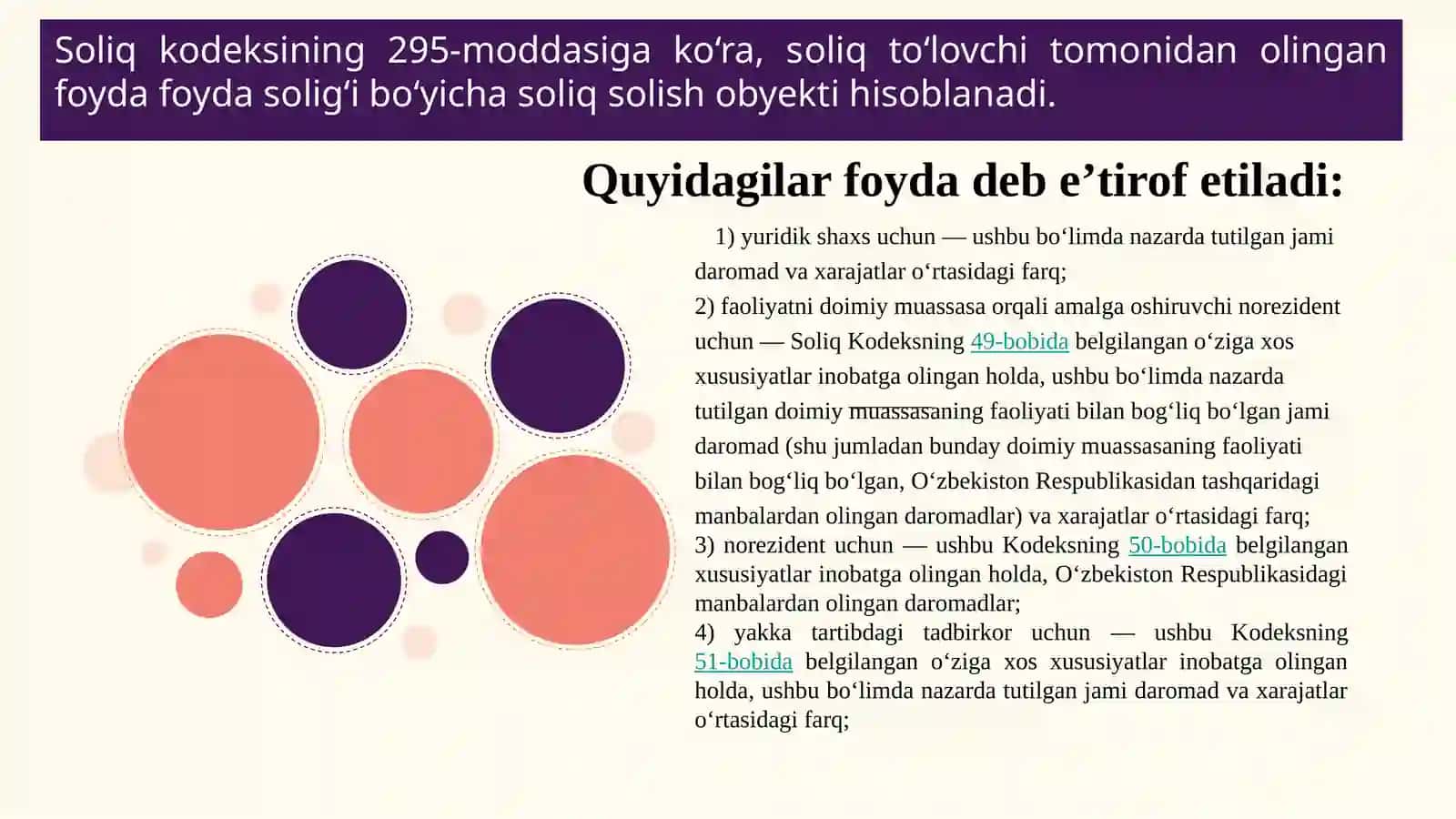 Soliq kodeksining 295-moddasiga ko‘ra, soliq to‘lovchi tomonidan olingan foyda foyda solig‘i bo‘yicha soliq solish obyekti hisoblanadi.

Quyidagilar foyda deb e’tirof etiladi:

1) yuridik shaxs uchun — ushbu bo‘limda nazarda tutilgan jami daromad va xarajatlar o‘rtasidagi farq;
2) faoliyatni doimiy muassasa orqali amalga oshiruvchi norezident uchun — Soliq Kodeksning 49-bobida belgilangan o‘ziga xos xususiyatlar inobatga olingan holda, ushbu bo‘limda nazarda tutilgan doimiy muassasaning faoliyati bilan bog‘liq bo‘lgan jami daromad (shu jumladan bunday doimiy muassasaning faoliyati bilan bog‘liq bo‘lgan, O‘zbekiston Respublikasidan tashqaridagi manbalardan olingan daromadlar) va xarajatlar o‘rtasidagi farq;
3) norezident uchun — ushbu Kodeksning 50-bobida belgilangan xususiyatlar inobatga olingan holda, O‘zbekiston Respublikasidagi manbalardan olingan daromadlar;
4) yakka tartibdagi tadbirkor uchun — ushbu Kodeksning 51-bobida belgilangan o‘ziga xos xususiyatlar inobatga olingan holda, ushbu bo‘limda nazarda tutilgan jami daromad va xarajatlar o‘rtasidagi farq;